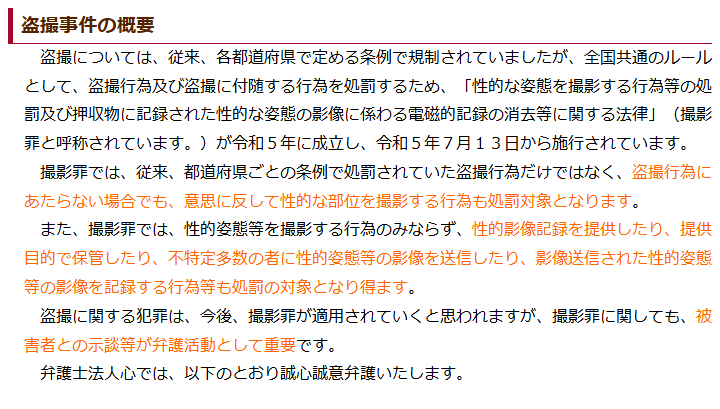 盗撮事件の概要

盗撮については、従来、各都道府県で定める条例で規制されていましたが、全国共通のルールとして、盗撮行為及び盗撮に付随する行為を処罰するため、「性的な姿態を撮影する行為等の処罰及び押収物に記録された性的な姿態の影像に係わる電磁的記録の消去等に関する法律」（撮影罪と呼称されています。）が令和５年に成立し、令和５年７月１３日から施行されています。

撮影罪では、従来、都道府県ごとの条例で処罰されていた盗撮行為だけではなく、盗撮行為にあたらない場合でも、意思に反して性的な部位を撮影する行為も処罰対象となります。

また、撮影罪では、性的姿態等を撮影する行為のみならず、性的影像記録を提供したり、提供目的で保管したり、不特定多数の者に性的姿態等の影像を送信したり、影像送信された性的姿態等の影像を記録する行為等も処罰の対象となり得ます。

盗撮に関する犯罪は、今後、撮影罪が適用されていくと思われますが、撮影罪に関しても、被害者との示談等が弁護活動として重要です。

弁護士法人心では、以下のとおり誠心誠意弁護いたします。